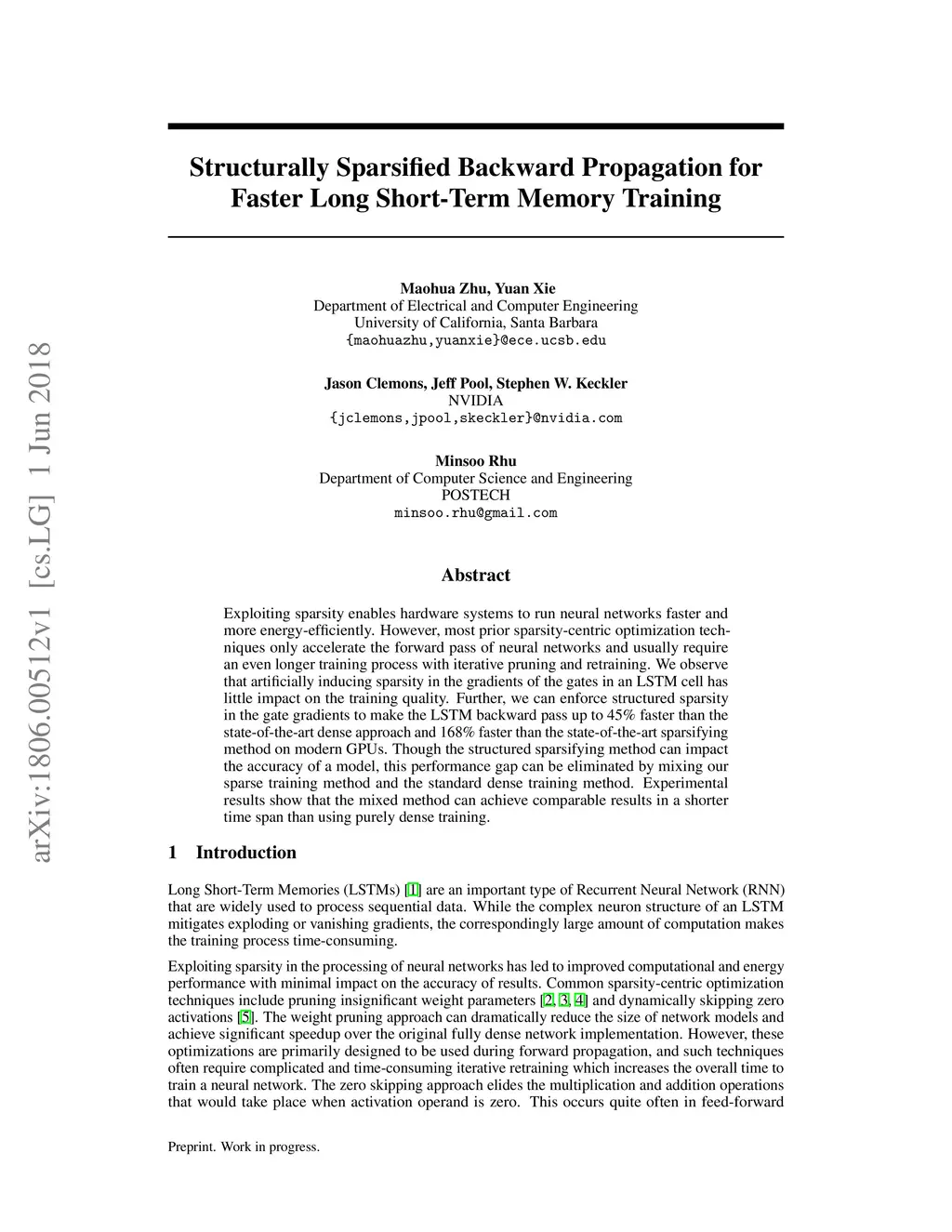 arXiv:1806.00512v1 [cs.LG] 1 Jun 2018

Structurally Sparsified Backward Propagation for Faster Long Short-Term Memory Training

Maohua Zhu, Yuan Xie
Department of Electrical and Computer Engineering
University of California, Santa Barbara
{maohuazhu,yuanxie}@ece.ucsb.edu

Jason Clemons, Jeff Pool, Stephen W. Keckler
NVIDIA
{jclemons,jpool,skeckler}@nvidia.com

Minsoo Rhu
Department of Computer Science and Engineering
POSTECH
minsoo.rhu@gmail.com

Abstract

Exploiting sparsity enables hardware systems to run neural networks faster and more energy-efficiently. However, most prior sparsity-centric optimization techniques only accelerate the forward pass of neural networks and usually require an even longer training process with iterative pruning and retraining. We observe that artificially inducing sparsity in the gradients of the gates in an LSTM cell has little impact on the training quality. Further, we can enforce structured sparsity in the gate gradients to make the LSTM backward pass up to 45% faster than the state-of-the-art dense approach and 168% faster than the state-of-the-art sparsifying method on modern GPUs. Though the structured sparsifying method can impact the accuracy of a model, this performance gap can be eliminated by mixing our sparse training method and the standard dense training method. Experimental results show that the mixed method can achieve comparable results in a shorter time span than using purely dense training.

1 Introduction

Long Short-Term Memories (LSTMs) [1] are an important type of Recurrent Neural Network (RNN) that are widely used to process sequential data. While the complex neuron structure of an LSTM mitigates exploding or vanishing gradients, the correspondingly large amount of computation makes the training process time-consuming.

Exploiting sparsity in the processing of neural networks has led to improved computational and energy performance with minimal impact on the accuracy of results. Common sparsity-centric optimization techniques include pruning insignificant weight parameters [2, 3, 4] and dynamically skipping zero activations [5]. The weight pruning approach can dramatically reduce the size of network models and achieve significant speedup over the original fully dense network implementation. However, these optimizations are primarily designed to be used during forward propagation, and such techniques often require complicated and time-consuming iterative retraining which increases the overall time to train a neural network. The zero skipping approach elides the multiplication and addition operations that would take place when activation operand is zero. This occurs quite often in feed-forward

Preprint. Work in progress.